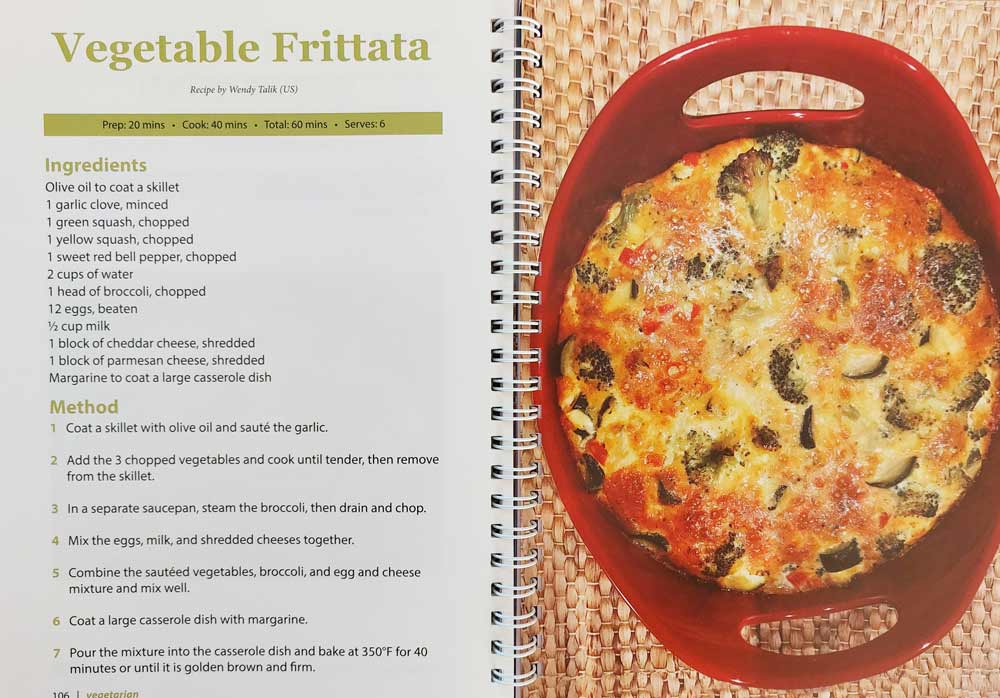 Vegetable Frittata

Recipe by Wendy Talik (US)

Prep: 20 mins • Cook: 40 mins • Total: 60 mins • Serves: 6

Ingredients
Olive oil to coat a skillet
1 garlic clove, minced
1 green squash, chopped
1 yellow squash, chopped
1 sweet red bell pepper, chopped
2 cups of water
1 head of broccoli, chopped
12 eggs, beaten
½ cup milk
1 block of cheddar cheese, shredded
1 block of parmesan cheese, shredded
Margarine to coat a large casserole dish

Method
1 Coat a skillet with olive oil and sauté the garlic.

2 Add the 3 chopped vegetables and cook until tender, then remove from the skillet.

3 In a separate saucepan, steam the broccoli, then drain and chop.

4 Mix the eggs, milk, and shredded cheeses together.

5 Combine the sautéed vegetables, broccoli, and egg and cheese mixture and mix well.

6 Coat a large casserole dish with margarine.

7 Pour the mixture into the casserole dish and bake at 350°F for 40 minutes or until it is golden brown and firm.

106 | vegetarian